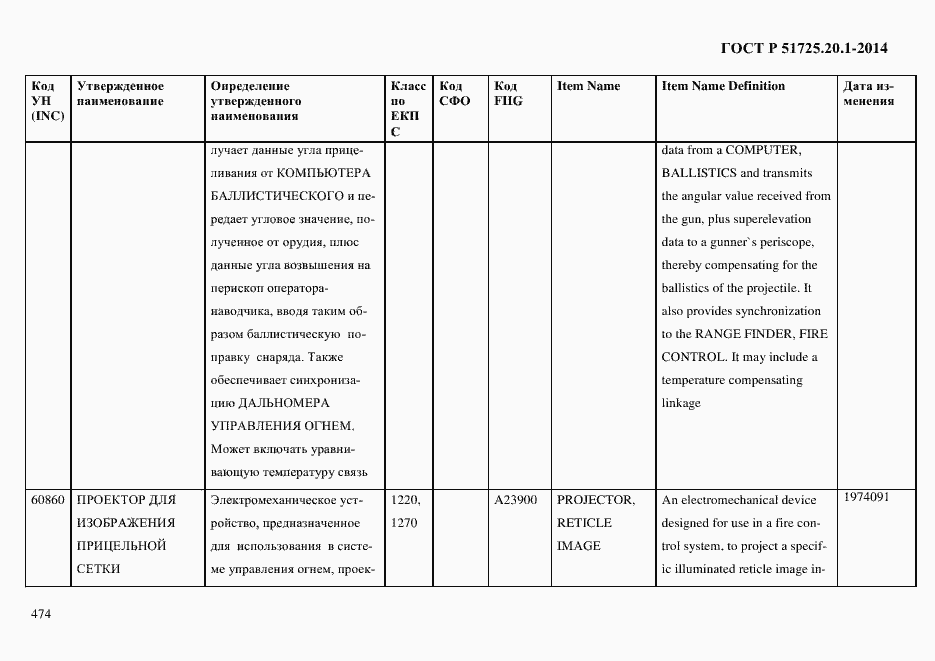 ГОСТ Р 51725.20.1-2014

| Код УН (INC) | Утвержденное наименование | Определение утвержденного наименования | Класс по ЕКПС | Код СФО | Код FIIG | Item Name | Item Name Definition | Дата изменения |
|---|---|---|---|---|---|---|---|---|
| | | лучает данные угла прицеливания от КОМПЬЮТЕРА БАЛЛИСТИЧЕСКОГО и передает угловое значение, полученное от орудия, плюс данные угла возвышения на перископ оператора-наводчика, вводя таким образом баллистическую поправку снаряда. Также обеспечивает синхронизацию ДАЛЬНОМЕРА УПРАВЛЕНИЯ ОГНЕМ. Может включать уравнивающую температуру связь | | | | | data from a COMPUTER, BALLISTICS and transmits the angular value received from the gun, plus superelevation data to a gunner`s periscope, thereby compensating for the ballistics of the projectile. It also provides synchronization to the RANGE FINDER, FIRE CONTROL. It may include a temperature compensating linkage | |
| 60860 | ПРОЕКТОР ДЛЯ ИЗОБРАЖЕНИЯ ПРИЦЕЛЬНОЙ СЕТКИ | Электромеханическое устройство, предназначенное для использования в системе управления огнем, проек- | 1220, 1270 | | A23900 | PROJECTOR, RETICLE IMAGE | An electromechanical device designed for use in a fire control system, to project a specific illuminated reticle image in- | 1974091 |

474